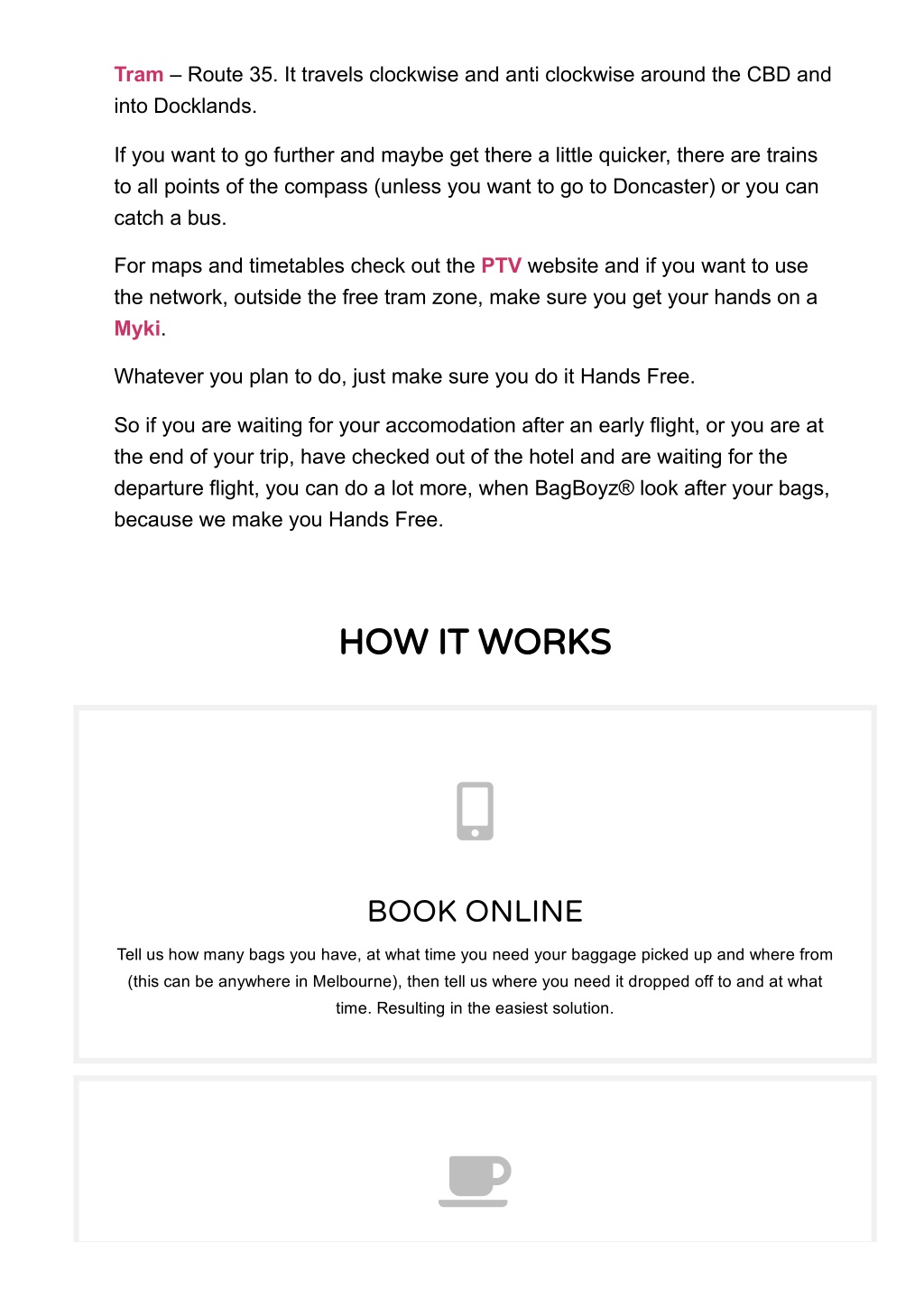 Tram – Route 35. It travels clockwise and anti clockwise around the CBD and into Docklands.

If you want to go further and maybe get there a little quicker, there are trains to all points of the compass (unless you want to go to Doncaster) or you can catch a bus.

For maps and timetables check out the PTV website and if you want to use the network, outside the free tram zone, make sure you get your hands on a Myki.

Whatever you plan to do, just make sure you do it Hands Free.

So if you are waiting for your accomodation after an early flight, or you are at the end of your trip, have checked out of the hotel and are waiting for the departure flight, you can do a lot more, when BagBoyz® look after your bags, because we make you Hands Free.

HOW IT WORKS

BOOK ONLINE

Tell us how many bags you have, at what time you need your baggage picked up and where from (this can be anywhere in Melbourne), then tell us where you need it dropped off to and at what time. Resulting in the easiest solution.